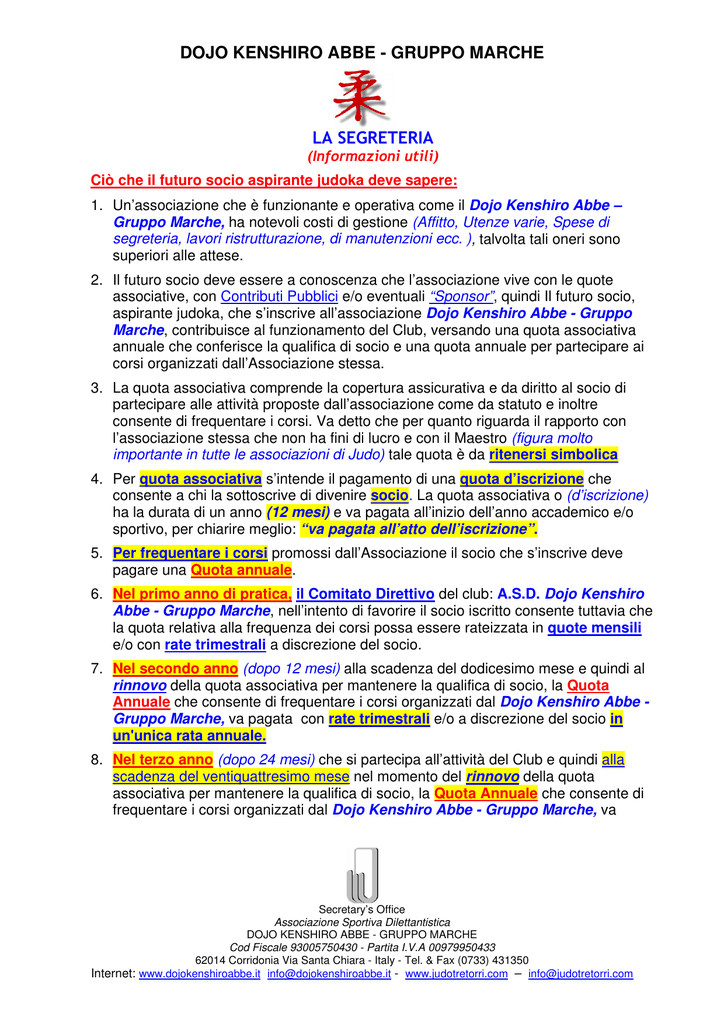 DOJO KENSHIRO ABBE - GRUPPO MARCHE

柔

LA SEGRETERIA
(Informazioni utili)

Ciò che il futuro socio aspirante judoka deve sapere:

1. Un'associazione che è funzionante e operativa come il Dojo Kenshiro Abbe – Gruppo Marche, ha notevoli costi di gestione (Affitto, Utenze varie, Spese di segreteria, lavori ristrutturazione, di manutenzioni ecc. ), talvolta tali oneri sono superiori alle attese.

2. Il futuro socio deve essere a conoscenza che l'associazione vive con le quote associative, con Contributi Pubblici e/o eventuali "Sponsor", quindi Il futuro socio, aspirante judoka, che s'inscrive all'associazione Dojo Kenshiro Abbe - Gruppo Marche, contribuisce al funzionamento del Club, versando una quota associativa annuale che conferisce la qualifica di socio e una quota annuale per partecipare ai corsi organizzati dall'Associazione stessa.

3. La quota associativa comprende la copertura assicurativa e da diritto al socio di partecipare alle attività proposte dall'associazione come da statuto e inoltre consente di frequentare i corsi. Va detto che per quanto riguarda il rapporto con l'associazione stessa che non ha fini di lucro e con il Maestro (figura molto importante in tutte le associazioni di Judo) tale quota è da ritenersi simbolica

4. Per quota associativa s'intende il pagamento di una quota d'iscrizione che consente a chi la sottoscrive di divenire socio. La quota associativa o (d'iscrizione) ha la durata di un anno (12 mesi) e va pagata all'inizio dell'anno accademico e/o sportivo, per chiarire meglio: "va pagata all'atto dell'iscrizione".

5. Per frequentare i corsi promossi dall'Associazione il socio che s'inscrive deve pagare una Quota annuale.

6. Nel primo anno di pratica, il Comitato Direttivo del club: A.S.D. Dojo Kenshiro Abbe - Gruppo Marche, nell'intento di favorire il socio iscritto consente tuttavia che la quota relativa alla frequenza dei corsi possa essere rateizzata in quote mensili e/o con rate trimestrali a discrezione del socio.

7. Nel secondo anno (dopo 12 mesi) alla scadenza del dodicesimo mese e quindi al rinnovo della quota associativa per mantenere la qualifica di socio, la Quota Annuale che consente di frequentare i corsi organizzati dal Dojo Kenshiro Abbe - Gruppo Marche, va pagata con rate trimestrali e/o a discrezione del socio in un'unica rata annuale.

8. Nel terzo anno (dopo 24 mesi) che si partecipa all'attività del Club e quindi alla scadenza del ventiquattresimo mese nel momento del rinnovo della quota associativa per mantenere la qualifica di socio, la Quota Annuale che consente di frequentare i corsi organizzati dal Dojo Kenshiro Abbe - Gruppo Marche, va

Secretary's Office
Associazione Sportiva Dilettantistica
DOJO KENSHIRO ABBE - GRUPPO MARCHE
Cod Fiscale 93005750430 - Partita I.V.A 00979950433
62014 Corridonia Via Santa Chiara - Italy - Tel. & Fax (0733) 431350
Internet: www.dojokenshiroabbe.it info@dojokenshiroabbe.it - www.judotretorri.com – info@judotretorri.com